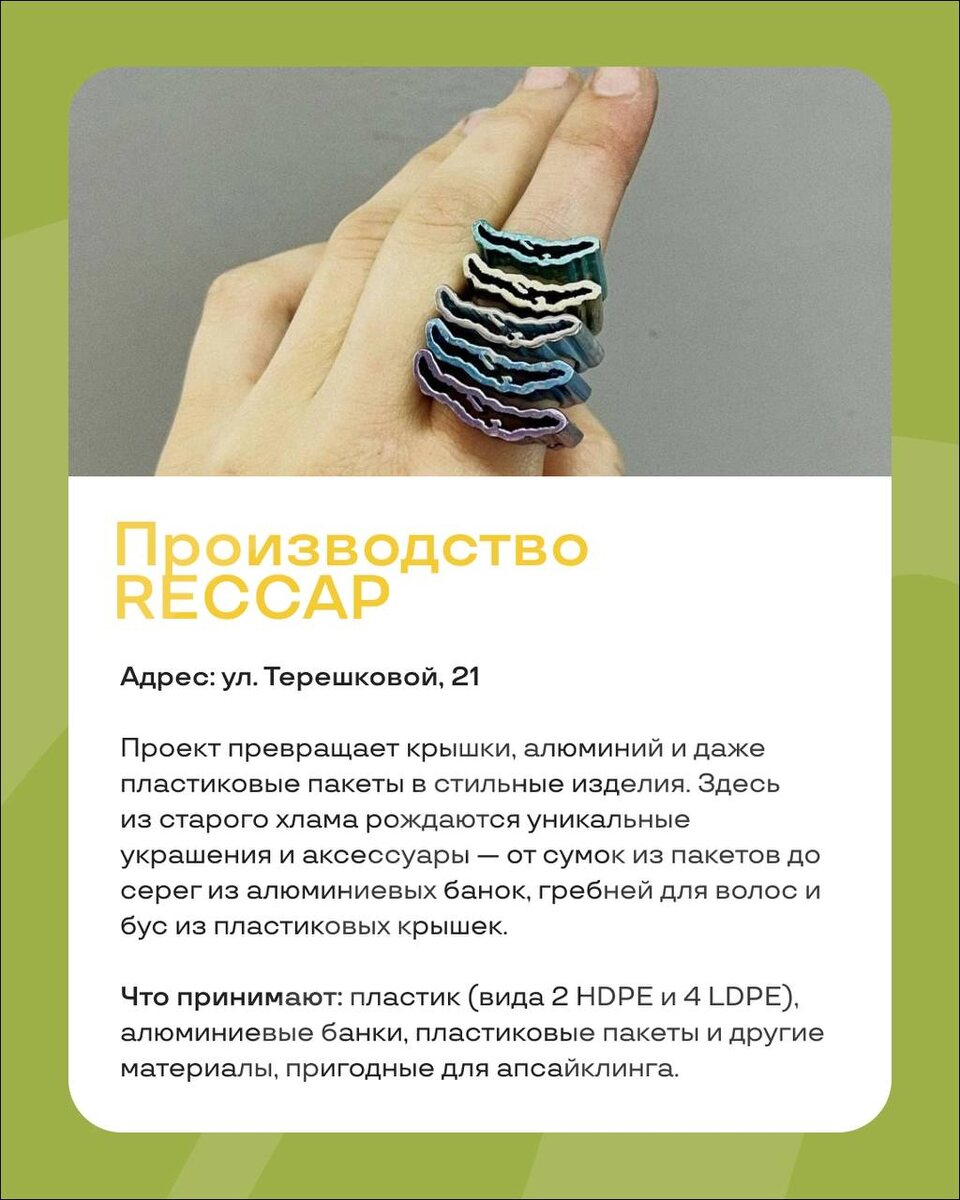 Производство RECCAP

Адрес: ул. Терешковой, 21

Проект превращает крышки, алюминий и даже пластиковые пакеты в стильные изделия. Здесь из старого хлама рождаются уникальные украшения и аксессуары — от сумок из пакетов до серег из алюминиевых банок, гребней для волос и бус из пластиковых крышек.

Что принимают: пластик (вида 2 HDPE и 4 LDPE), алюминиевые банки, пластиковые пакеты и другие материалы, пригодные для апсайклинга.